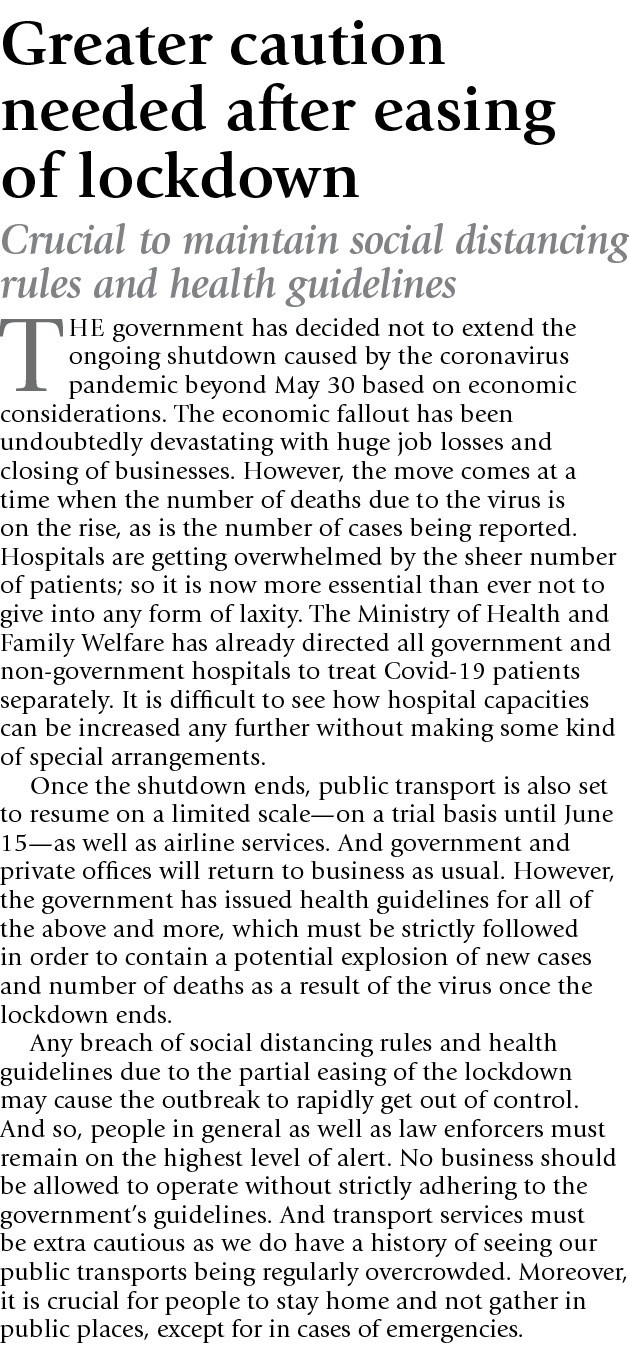 Greater caution needed after easing of lockdown

Crucial to maintain social distancing rules and health guidelines

THE government has decided not to extend the ongoing shutdown caused by the coronavirus pandemic beyond May 30 based on economic considerations. The economic fallout has been undoubtedly devastating with huge job losses and closing of businesses. However, the move comes at a time when the number of deaths due to the virus is on the rise, as is the number of cases being reported. Hospitals are getting overwhelmed by the sheer number of patients; so it is now more essential than ever not to give into any form of laxity. The Ministry of Health and Family Welfare has already directed all government and non-government hospitals to treat Covid-19 patients separately. It is difficult to see how hospital capacities can be increased any further without making some kind of special arrangements.

Once the shutdown ends, public transport is also set to resume on a limited scale—on a trial basis until June 15—as well as airline services. And government and private offices will return to business as usual. However, the government has issued health guidelines for all of the above and more, which must be strictly followed in order to contain a potential explosion of new cases and number of deaths as a result of the virus once the lockdown ends.

Any breach of social distancing rules and health guidelines due to the partial easing of the lockdown may cause the outbreak to rapidly get out of control. And so, people in general as well as law enforcers must remain on the highest level of alert. No business should be allowed to operate without strictly adhering to the government's guidelines. And transport services must be extra cautious as we do have a history of seeing our public transports being regularly overcrowded. Moreover, it is crucial for people to stay home and not gather in public places, except for in cases of emergencies.